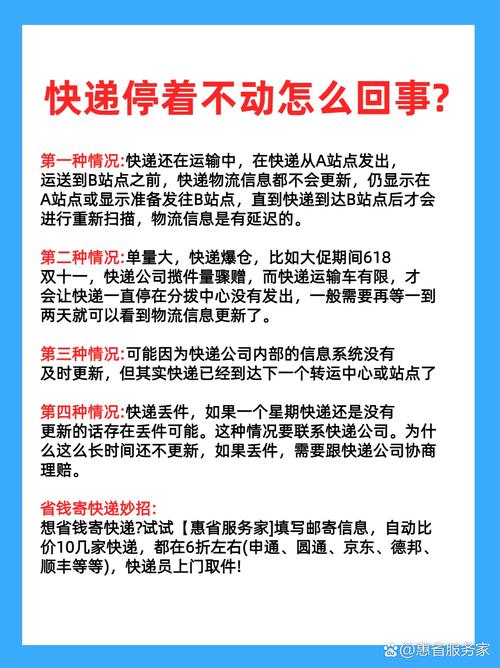 快递停着不动怎么回事?

第一种情况:快递还在运输中，在快递从A站点发出，运送到B站点之前，快递物流信息都不会更新，仍显示在A站点或显示准备发往B站点，直到快递到达B站点后才会进行重新扫描，物流信息是有延迟的。

第二种情况:单量大，快递爆仓，比如大促期间618双十一，快递公司揽件量骤赠，而快递运输车有限，才会让快递一直停在分拨中心没有发出，一般需要再等一到两天就可以看到物流信息更新了。

第三种情况:可能因为快递公司内部的信息系统没有及时更新，但其实快递已经到达下一个转运中心或站点了

第四种情况:快递丢件，如果一个星期快递还是没有更新的话存在丢件可能。这种情况要联系快递公司。为什么这么长时间还不更新，如果丢件，需要跟快递公司协商理赔。

省钱寄快递妙招:
想省钱寄快递?试试【惠省服务家]填写邮寄信息，自动比价10几家快递，都在6折左右(申通、圆通、京东、德邦、顺丰等等)，快递员上门取件!

@惠省服务家